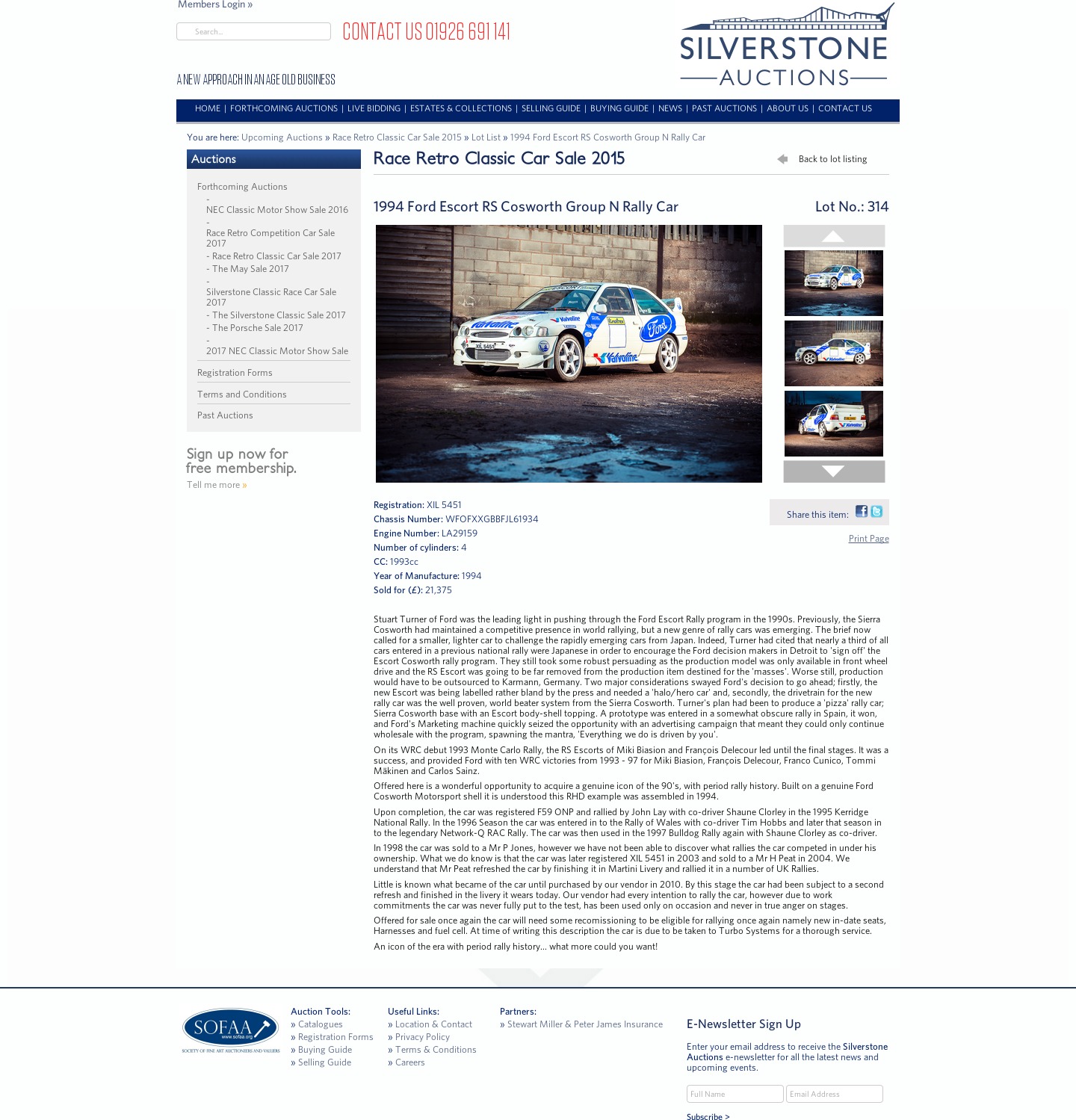 Members Login »

Search...

CONTACT US 01926 691 141

A NEW APPROACH IN AN AGE OLD BUSINESS

SILVERSTONE AUCTIONS

HOME | FORTHCOMING AUCTIONS | LIVE BIDDING | ESTATES & COLLECTIONS | SELLING GUIDE | BUYING GUIDE | NEWS | PAST AUCTIONS | ABOUT US | CONTACT US

You are here: Upcoming Auctions » Race Retro Classic Car Sale 2015 » Lot List » 1994 Ford Escort RS Cosworth Group N Rally Car

Auctions

Forthcoming Auctions
- NEC Classic Motor Show Sale 2016
- Race Retro Competition Car Sale 2017
- Race Retro Classic Car Sale 2017
- The May Sale 2017
- Silverstone Classic Race Car Sale 2017
- The Silverstone Classic Sale 2017
- The Porsche Sale 2017
- 2017 NEC Classic Motor Show Sale

Registration Forms

Terms and Conditions

Past Auctions

Sign up now for free membership.

Tell me more »

Race Retro Classic Car Sale 2015

Back to lot listing

1994 Ford Escort RS Cosworth Group N Rally Car

Lot No.: 314

Registration: XIL 5451
Chassis Number: WFOFXXGBBFJL61934
Engine Number: LA29159
Number of cylinders: 4
CC: 1993cc
Year of Manufacture: 1994
Sold for (£): 21,375

Share this item:

Print Page

Stuart Turner of Ford was the leading light in pushing through the Ford Escort Rally program in the 1990s. Previously, the Sierra Cosworth had maintained a competitive presence in world rallying, but a new genre of rally cars was emerging. The brief now called for a smaller, lighter car to challenge the rapidly emerging cars from Japan. Indeed, Turner had cited that nearly a third of all cars entered in a previous national rally were Japanese in order to encourage the Ford decision makers in Detroit to 'sign off' the Escort Cosworth rally program. They still took some robust persuading as the production model was only available in front wheel drive and the RS Escort was going to be far removed from the production item destined for the 'masses'. Worse still, production would have to be outsourced to Karmann, Germany. Two major considerations swayed Ford's decision to go ahead; firstly, the new Escort was being labelled rather bland by the press and needed a 'halo/hero car' and, secondly, the drivetrain for the new rally car was the well proven, world beater system from the Sierra Cosworth. Turner's plan had been to produce a 'pizza' rally car; Sierra Cosworth base with an Escort body-shell topping. A prototype was entered in a somewhat obscure rally in Spain, it won, and Ford's Marketing machine quickly seized the opportunity with an advertising campaign that meant they could only continue wholesale with the program, spawning the mantra, 'Everything we do is driven by you'.

On its WRC debut 1993 Monte Carlo Rally, the RS Escorts of Miki Biasion and François Delecour led until the final stages. It was a success, and provided Ford with ten WRC victories from 1993 - 97 for Miki Biasion, François Delecour, Franco Cunico, Tommi Mäkinen and Carlos Sainz.

Offered here is a wonderful opportunity to acquire a genuine icon of the 90's, with period rally history. Built on a genuine Ford Cosworth Motorsport shell it is understood this RHD example was assembled in 1994.

Upon completion, the car was registered F59 ONP and rallied by John Lay with co-driver Shaune Clorley in the 1995 Kerridge National Rally. In the 1996 Season the car was entered in to the Rally of Wales with co-driver Tim Hobbs and later that season in to the legendary Network-Q RAC Rally. The car was then used in the 1997 Bulldog Rally again with Shaune Clorley as co-driver.

In 1998 the car was sold to a Mr P Jones, however we have not been able to discover what rallies the car competed in under his ownership. What we do know is that the car was later registered XIL 5451 in 2003 and sold to a Mr H Peat in 2004. We understand that Mr Peat refreshed the car by finishing it in Martini Livery and rallied it in a number of UK Rallies.

Little is known what became of the car until purchased by our vendor in 2010. By this stage the car had been subject to a second refresh and finished in the livery it wears today. Our vendor had every intention to rally the car, however due to work commitments the car was never fully put to the test, has been used only on occasion and never in true anger on stages.

Offered for sale once again the car will need some recomissioning to be eligible for rallying once again namely new in-date seats, Harnesses and fuel cell. At time of writing this description the car is due to be taken to Turbo Systems for a thorough service.

An icon of the era with period rally history... what more could you want!

SOFAA www.sofaa.org SOCIETY OF FINE ART AUCTIONEERS AND VALUERS

Auction Tools:
» Catalogues
» Registration Forms
» Buying Guide
» Selling Guide

Useful Links:
» Location & Contact
» Privacy Policy
» Terms & Conditions
» Careers

Partners:
» Stewart Miller & Peter James Insurance

E-Newsletter Sign Up

Enter your email address to receive the Silverstone Auctions e-newsletter for all the latest news and upcoming events.

Full Name
Email Address

Subscribe >